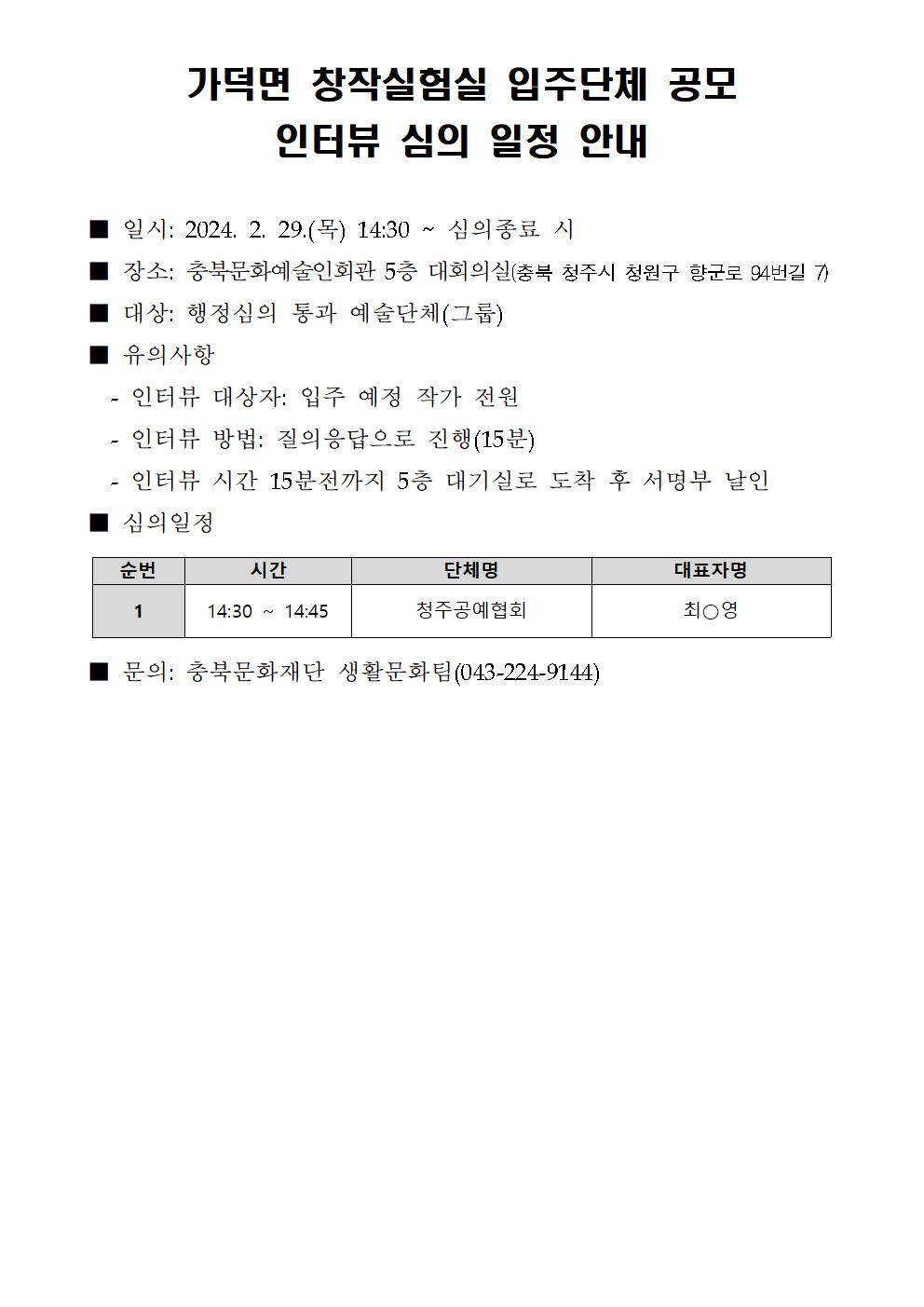 가덕면 창작실험실 입주단체 공모
인터뷰 심의 일정 안내

■ 일시: 2024. 2. 29.(목) 14:30 ~ 심의종료 시

■ 장소: 충북문화예술인회관 5층 대회의실(충북 청주시 청원구 향군로 94번길 7)

■ 대상: 행정심의 통과 예술단체(그룹)

■ 유의사항

- 인터뷰 대상자: 입주 예정 작가 전원

- 인터뷰 방법: 질의응답으로 진행(15분)

- 인터뷰 시간 15분전까지 5층 대기실로 도착 후 서명부 날인

■ 심의일정

| 순번 | 시간 | 단체명 | 대표자명 |
|---|---|---|---|
| 1 | 14:30 ~ 14:45 | 청주공예협회 | 최○영 |

■ 문의: 충북문화재단 생활문화팀(043-224-9144)